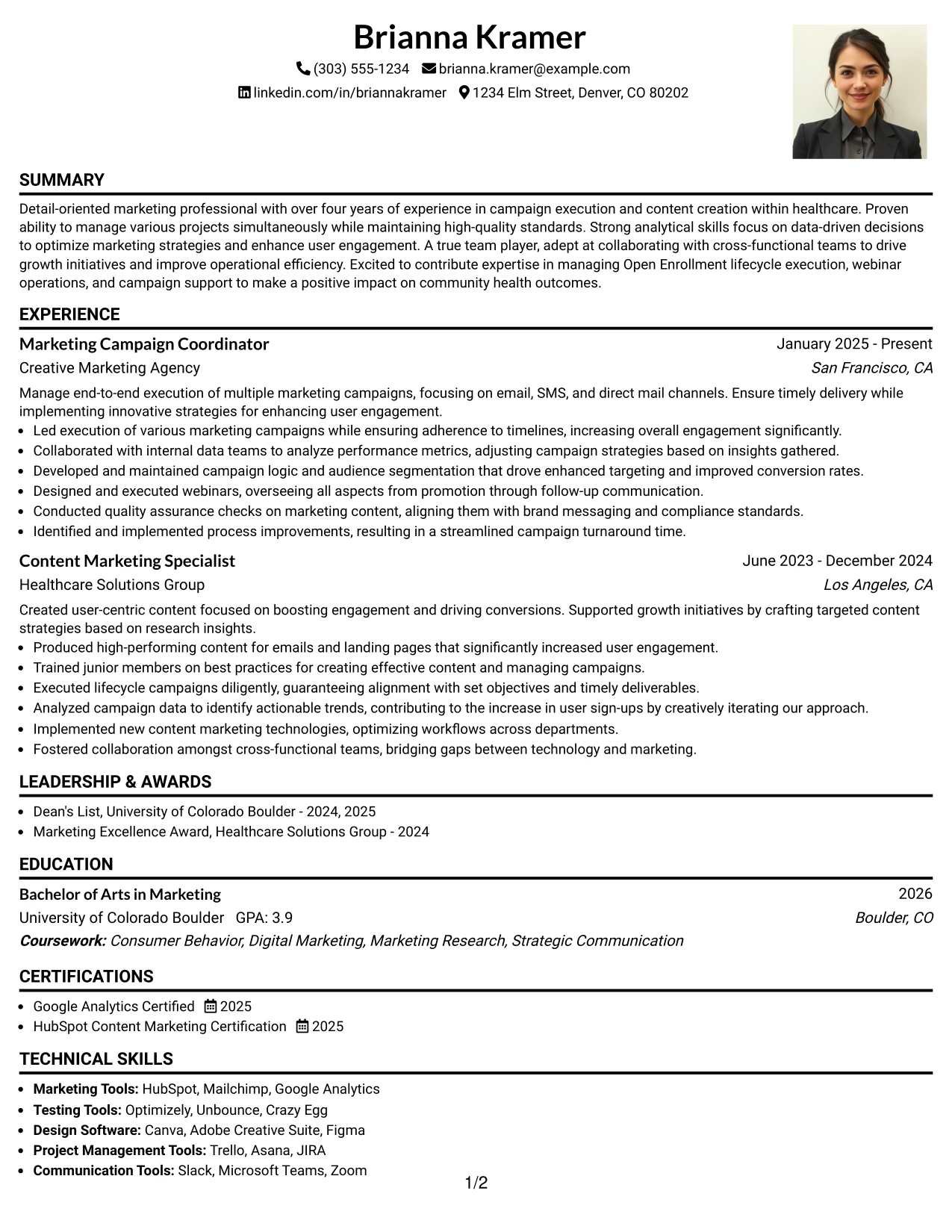 Brianna Kramer

(303) 555-1234 brianna.kramer@example.com

linkedin.com/in/briannakramer 1234 Elm Street, Denver, CO 80202

SUMMARY

Detail-oriented marketing professional with over four years of experience in campaign execution and content creation within healthcare. Proven ability to manage various projects simultaneously while maintaining high-quality standards. Strong analytical skills focus on data-driven decisions to optimize marketing strategies and enhance user engagement. A true team player, adept at collaborating with cross-functional teams to drive growth initiatives and improve operational efficiency. Excited to contribute expertise in managing Open Enrollment lifecycle execution, webinar operations, and campaign support to make a positive impact on community health outcomes.

EXPERIENCE

Marketing Campaign Coordinator
January 2025 - Present
Creative Marketing Agency
San Francisco, CA

Manage end-to-end execution of multiple marketing campaigns, focusing on email, SMS, and direct mail channels. Ensure timely delivery while implementing innovative strategies for enhancing user engagement.

• Led execution of various marketing campaigns while ensuring adherence to timelines, increasing overall engagement significantly.
• Collaborated with internal data teams to analyze performance metrics, adjusting campaign strategies based on insights gathered.
• Developed and maintained campaign logic and audience segmentation that drove enhanced targeting and improved conversion rates.
• Designed and executed webinars, overseeing all aspects from promotion through follow-up communication.
• Conducted quality assurance checks on marketing content, aligning them with brand messaging and compliance standards.
• Identified and implemented process improvements, resulting in a streamlined campaign turnaround time.

Content Marketing Specialist
June 2023 - December 2024
Healthcare Solutions Group
Los Angeles, CA

Created user-centric content focused on boosting engagement and driving conversions. Supported growth initiatives by crafting targeted content strategies based on research insights.

• Produced high-performing content for emails and landing pages that significantly increased user engagement.
• Trained junior members on best practices for creating effective content and managing campaigns.
• Executed lifecycle campaigns diligently, guaranteeing alignment with set objectives and timely deliverables.
• Analyzed campaign data to identify actionable trends, contributing to the increase in user sign-ups by creatively iterating our approach.
• Implemented new content marketing technologies, optimizing workflows across departments.
• Fostered collaboration amongst cross-functional teams, bridging gaps between technology and marketing.

LEADERSHIP & AWARDS

• Dean's List, University of Colorado Boulder - 2024, 2025
• Marketing Excellence Award, Healthcare Solutions Group - 2024

EDUCATION

Bachelor of Arts in Marketing
2026
University of Colorado Boulder GPA: 3.9
Boulder, CO
Coursework: Consumer Behavior, Digital Marketing, Marketing Research, Strategic Communication

CERTIFICATIONS

• Google Analytics Certified 2025
• HubSpot Content Marketing Certification 2025

TECHNICAL SKILLS

• Marketing Tools: HubSpot, Mailchimp, Google Analytics
• Testing Tools: Optimizely, Unbounce, Crazy Egg
• Design Software: Canva, Adobe Creative Suite, Figma
• Project Management Tools: Trello, Asana, JIRA
• Communication Tools: Slack, Microsoft Teams, Zoom

1/2